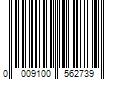 0 009100 562739